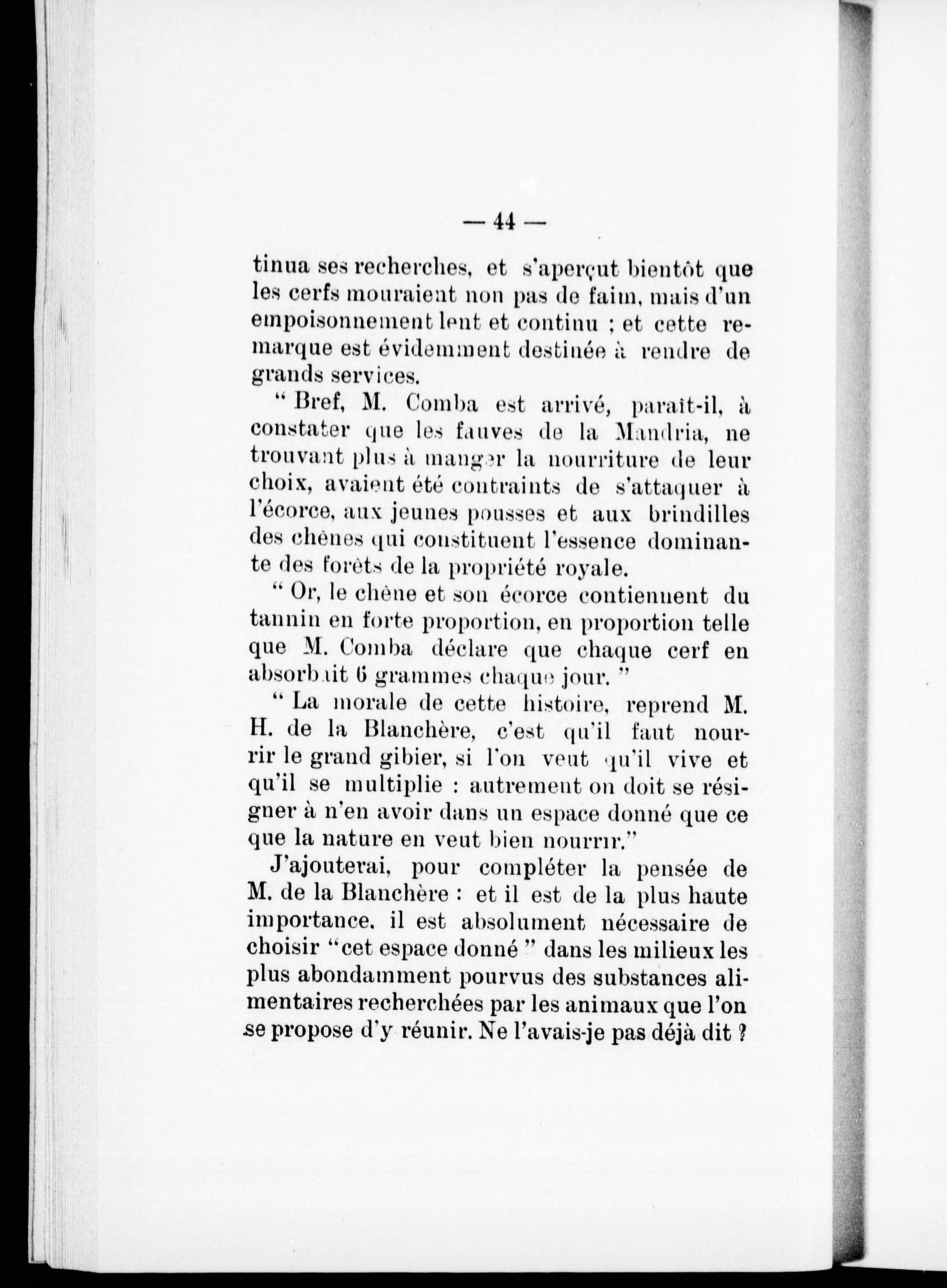 — 44 —

tinua ses recherches, et s'aperçut bientôt que les cerfs mouraient non pas de faim, mais d'un empoisonnement lent et continu ; et cette remarque est évidemment destinée à rendre de grands services.

" Bref, M. Comba est arrivé, paraît-il, à constater que les fauves de la Mandria, ne trouvant plus à manger la nourriture de leur choix, avaient été contraints de s'attaquer à l'écorce, aux jeunes pousses et aux brindilles des chênes qui constituent l'essence dominante des forêts de la propriété royale.

" Or, le chêne et son écorce contiennent du tannin en forte proportion, en proportion telle que M. Comba déclare que chaque cerf en absorbait 6 grammes chaque jour. "

" La morale de cette histoire, reprend M. H. de la Blanchère, c'est qu'il faut nourrir le grand gibier, si l'on veut qu'il vive et qu'il se multiplie : autrement on doit se résigner à n'en avoir dans un espace donné que ce que la nature en veut bien nourrir."

J'ajouterai, pour compléter la pensée de M. de la Blanchère : et il est de la plus haute importance. il est absolument nécessaire de choisir "cet espace donné " dans les milieux les plus abondamment pourvus des substances alimentaires recherchées par les animaux que l'on se propose d'y réunir. Ne l'avais-je pas déjà dit ?